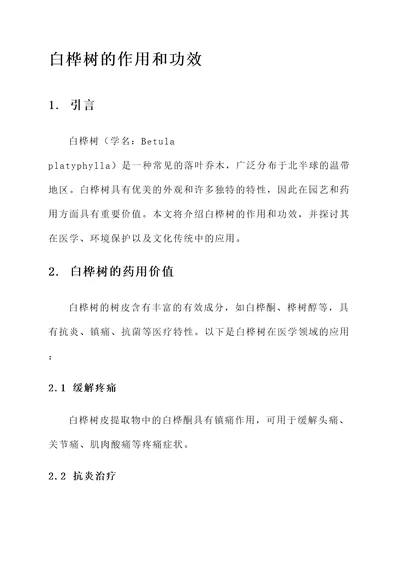 白桦树的作用和功效

1. 引言

白桦树（学名：Betula platyphylla）是一种常见的落叶乔木，广泛分布于北半球的温带地区。白桦树具有优美的外观和许多独特的特性，因此在园艺和药用方面具有重要价值。本文将介绍白桦树的作用和功效，并探讨其在医学、环境保护以及文化传统中的应用。

2. 白桦树的药用价值

白桦树的树皮含有丰富的有效成分，如白桦酮、桦树醇等，具有抗炎、镇痛、抗菌等医疗特性。以下是白桦树在医学领域的应用：

2.1 缓解疼痛

白桦树皮提取物中的白桦酮具有镇痛作用，可用于缓解头痛、关节痛、肌肉酸痛等疼痛症状。

2.2 抗炎治疗